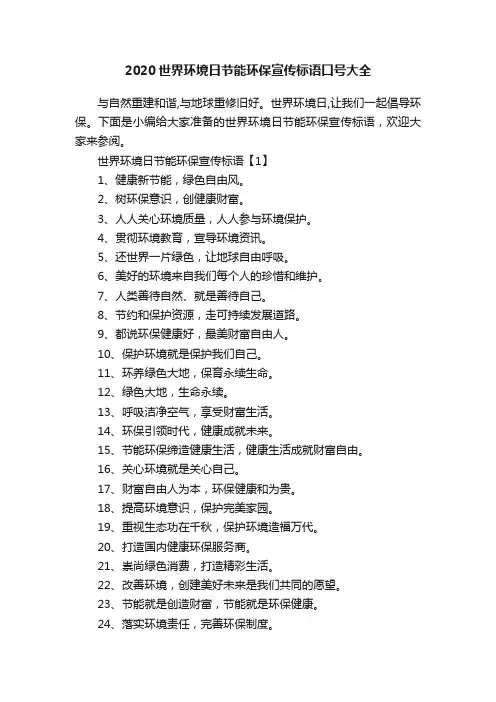 2020世界环境日节能环保宣传标语口号大全

与自然重建和谐,与地球重修旧好。世界环境日,让我们一起倡导环保。下面是小编给大家准备的世界环境日节能环保宣传标语，欢迎大家来参阅。

世界环境日节能环保宣传标语【1】

1、健康新节能，绿色自由风。

2、树环保意识，创健康财富。

3、人人关心环境质量，人人参与环境保护。

4、贯彻环境教育，宣导环境资讯。

5、还世界一片绿色，让地球自由呼吸。

6、美好的环境来自我们每个人的珍惜和维护。

7、人类善待自然、就是善待自己。

8、节约和保护资源，走可持续发展道路。

9、都说环保健康好，最美财富自由人。

10、保护环境就是保护我们自己。

11、环养绿色大地，保育永续生命。

12、绿色大地，生命永续。

13、呼吸洁净空气，享受财富生活。

14、环保引领时代，健康成就未来。

15、节能环保缔造健康生活，健康生活成就财富自由。

16、关心环境就是关心自己。

17、财富自由人为本，环保健康和为贵。

18、提高环境意识，保护完美家园。

19、重视生态功在千秋，保护环境造福万代。

20、打造国内健康环保服务商。

21、崇尚绿色消费，打造精彩生活。

22、改善环境，创建美好未来是我们共同的愿望。

23、节能就是创造财富，节能就是环保健康。

24、落实环境责任，完善环保制度。